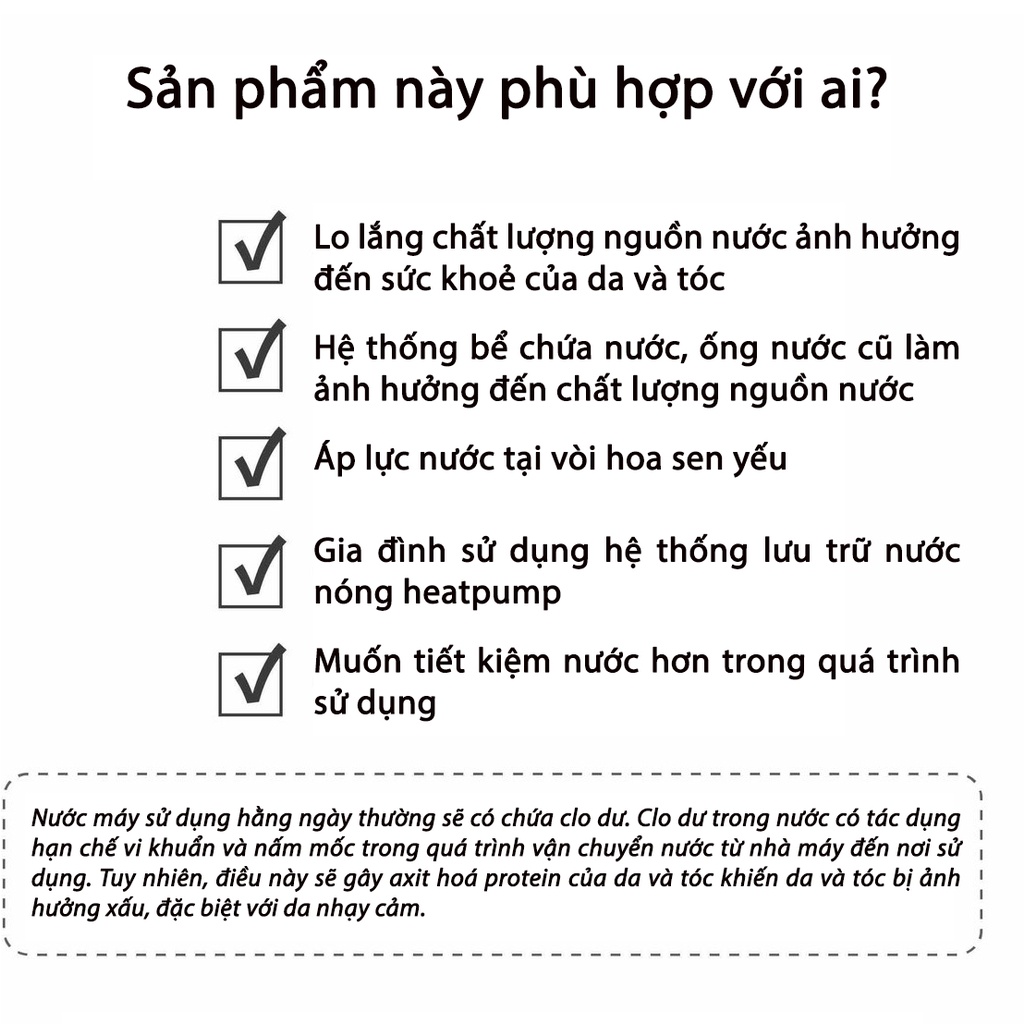 Sản phẩm này phù hợp với ai?

Lo lắng chất lượng nguồn nước ảnh hưởng đến sức khoẻ của da và tóc

Hệ thống bể chứa nước, ống nước cũ làm ảnh hưởng đến chất lượng nguồn nước

Áp lực nước tại vòi hoa sen yếu

Gia đình sử dụng hệ thống lưu trữ nước nóng heatpump

Muốn tiết kiệm nước hơn trong quá trình sử dụng

Nước máy sử dụng hằng ngày thường sẽ có chứa clo dư. Clo dư trong nước có tác dụng hạn chế vi khuẩn và nấm mốc trong quá trình vận chuyển nước từ nhà máy đến nơi sử dụng. Tuy nhiên, điều này sẽ gây axit hoá protein của da và tóc khiến da và tóc bị ảnh hưởng xấu, đặc biệt với da nhạy cảm.